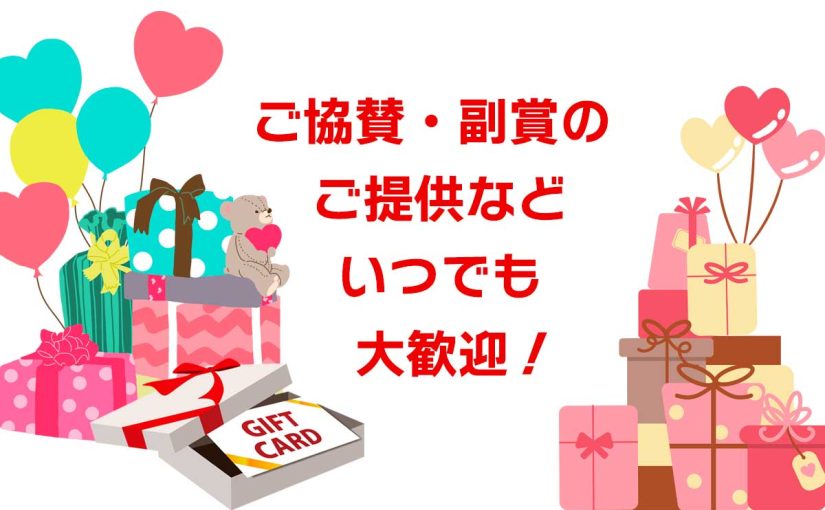 ご協賛・副賞の
ご提供など
いつでも
大歓迎！

GIFT CARD